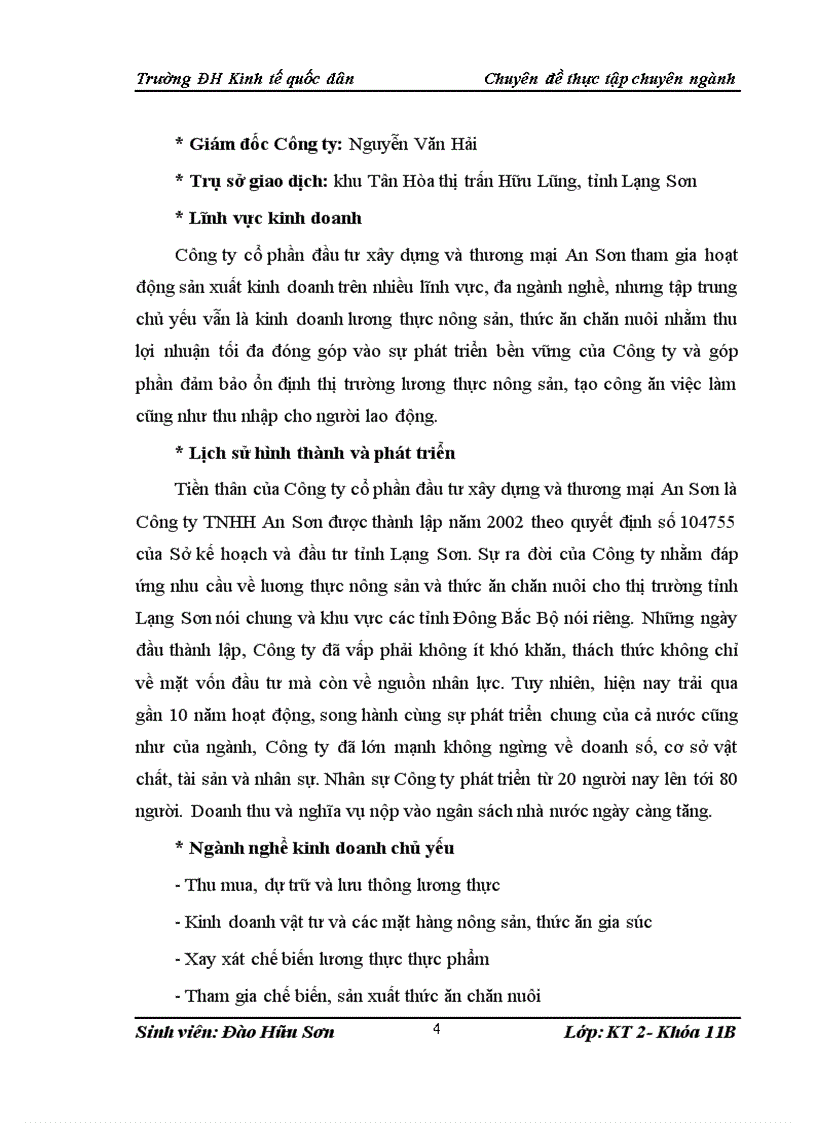 Trường ĐH Kinh tế quốc dân Chuyên đề thực tập chuyên ngành

* Giám đốc Công ty: Nguyễn Văn Hải

* Trụ sở giao dịch: khu Tân Hòa thị trấn Hữu Lũng, tỉnh Lạng Sơn

* Lĩnh vực kinh doanh

Công ty cổ phần đầu tư xây dựng và thương mại An Sơn tham gia hoạt động sản xuất kinh doanh trên nhiều lĩnh vực, đa ngành nghề, nhưng tập trung chủ yếu vẫn là kinh doanh lương thực nông sản, thức ăn chăn nuôi nhằm thu lợi nhuận tối đa đóng góp vào sự phát triển bền vững của Công ty và góp phần đảm bảo ổn định thị trường lương thực nông sản, tạo công ăn việc làm cũng như thu nhập cho người lao động.

* Lịch sử hình thành và phát triển

Tiền thân của Công ty cổ phần đầu tư xây dựng và thương mại An Sơn là Công ty TNHH An Sơn được thành lập năm 2002 theo quyết định số 104755 của Sở kế hoạch và đầu tư tỉnh Lạng Sơn. Sự ra đời của Công ty nhằm đáp ứng nhu cầu về lương thực nông sản và thức ăn chăn nuôi cho thị trường tỉnh Lạng Sơn nói chung và khu vực các tỉnh Đông Bắc Bộ nói riêng. Những ngày đầu thành lập, Công ty đã vấp phải không ít khó khăn, thách thức không chỉ về mặt vốn đầu tư mà còn về nguồn nhân lực. Tuy nhiên, hiện nay trải qua gần 10 năm hoạt động, song hành cùng sự phát triển chung của cả nước cũng như của ngành, Công ty đã lớn mạnh không ngừng về doanh số, cơ sở vật chất, tài sản và nhân sự. Nhân sự Công ty phát triển từ 20 người nay lên tới 80 người. Doanh thu và nghĩa vụ nộp vào ngân sách nhà nước ngày càng tăng.

* Ngành nghề kinh doanh chủ yếu

- Thu mua, dự trữ và lưu thông lương thực

- Kinh doanh vật tư và các mặt hàng nông sản, thức ăn gia súc

- Xay xát chế biến lương thực thực phẩm

- Tham gia chế biến, sản xuất thức ăn chăn nuôi

Sinh viên: Đào Hữu Sơn 4 Lớp: KT 2- Khóa 11B